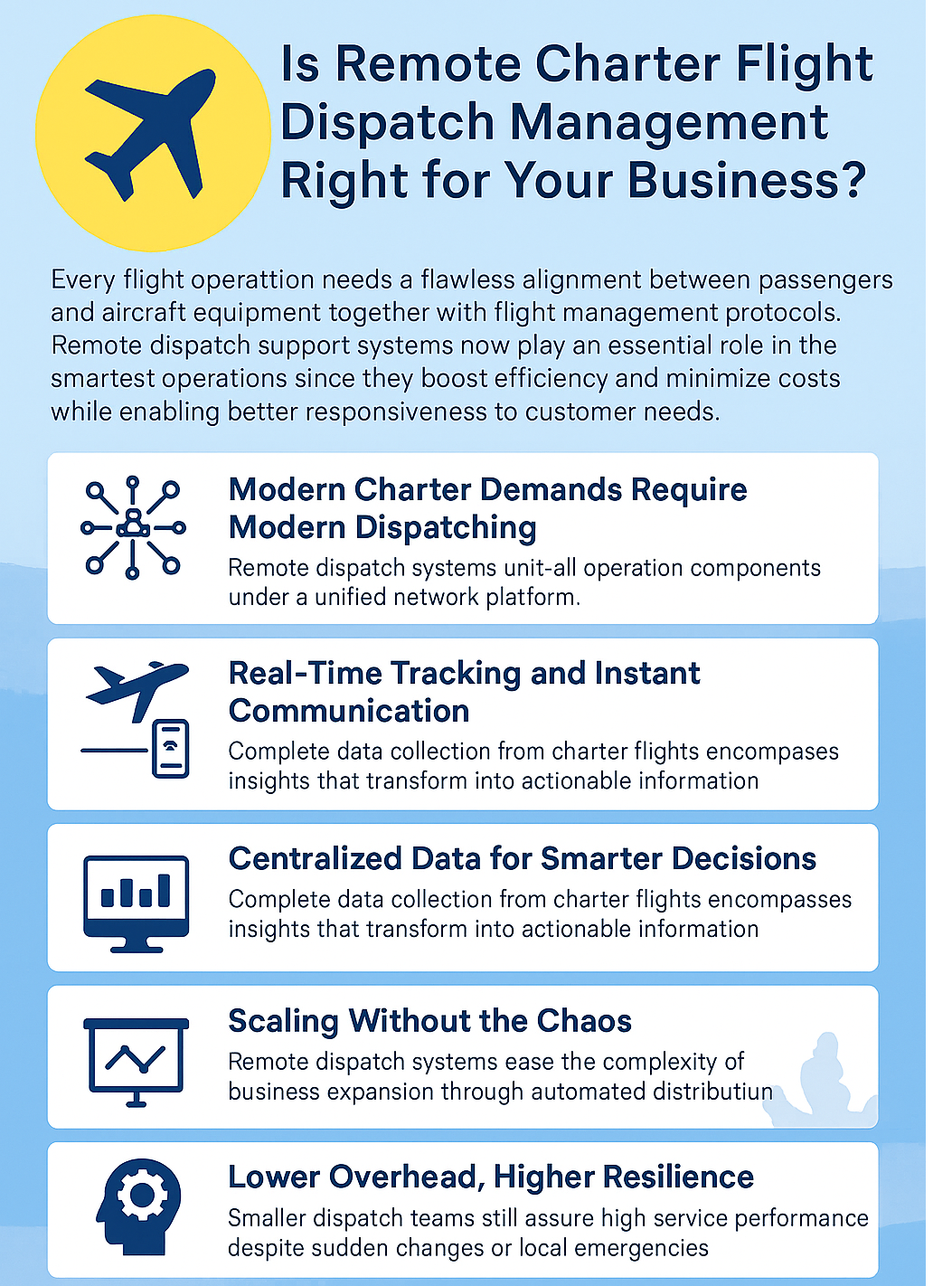 Is Remote Charter Flight Dispatch Management Right for Your Business?

Every flight operattion needs a flawless alignment between passengers and aircraft equipment together with flight management protocols. Remote dispatch support systems now play an essential role in the smartest operations since they boost efficiency and minimize costs while enabling better responsiveness to customer needs.

Modern Charter Demands Require Modern Dispatching

Remote dispatch systems unit-all operation components under a unified network platform.

Real-Time Tracking and Instant Communication

Complete data collection from charter flights encompases insights that transform into actionable information

Centralized Data for Smarter Decisions

Complete data collection from charter flights encompasses insights that transform into actionable information

Scaling Without the Chaos

Remote dispatch systems ease the complexity of business expansion through automated distributiun

Lower Overhead, Higher Resilience

Smaller dispatch teams still assure high service performance despite sudden changes or local emergencies